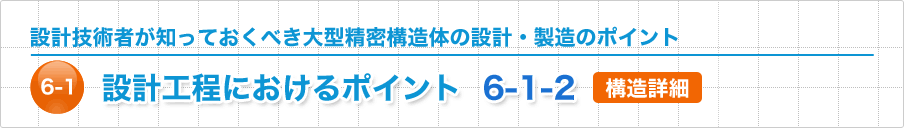 設計技術者が知っておくべき大型精密構造体の設計・製造のポイント

6-1 設計工程におけるポイント 6-1-2 構造詳細